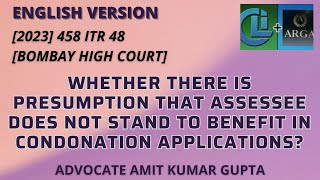 ENGLISH VERSION

[2023] 458 ITR 48

[BOMBAY HIGH COURT]

CLi + ARGA

WHETHER THERE IS PRESUMPTION THAT ASSESSEE DOES NOT STAND TO BENEFIT IN CONDONATION APPLICATIONS?

ADVOCATE AMIT KUMAR GUPTA